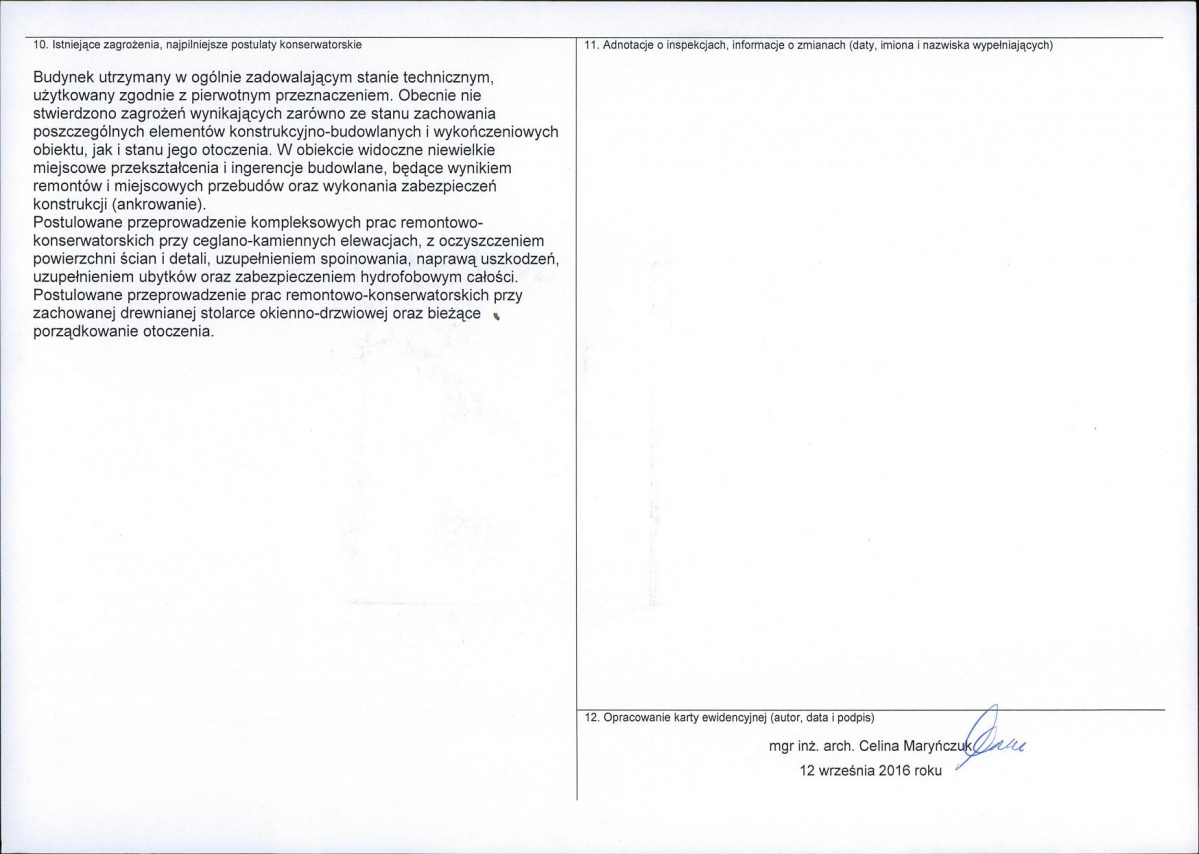 10. Istniejące zagrożenia, najpilniejsze postulaty konserwatorskie

Budynek utrzymany w ogólnie zadowalającym stanie technicznym, użytkowany zgodnie z pierwotnym przeznaczeniem. Obecnie nie stwierdzono zagrożeń wynikających zarówno ze stanu zachowania poszczególnych elementów konstrukcyjno-budowlanych i wykończeniowych obiektu, jak i stanu jego otoczenia. W obiekcie widoczne niewielkie miejscowe przekształcenia i ingerencje budowlane, będące wynikiem remontów i miejscowych przebudów oraz wykonania zabezpieczeń konstrukcji (ankrowanie).
Postulowane przeprowadzenie kompleksowych prac remontowo-konserwatorskich przy ceglano-kamiennych elewacjach, z oczyszczeniem powierzchni ścian i detali, uzupełnieniem spoinowania, naprawą uszkodzeń, uzupełnieniem ubytków oraz zabezpieczeniem hydrofobowym całości.
Postulowane przeprowadzenie prac remontowo-konserwatorskich przy zachowanej drewnianej stolarce okienno-drzwiowej oraz bieżące porządkowanie otoczenia.

11. Adnotacje o inspekcjach, informacje o zmianach (daty, imiona i nazwiska wypełniających)

12. Opracowanie karty ewidencyjnej (autor, data i podpis)

mgr inż. arch. Celina Maryńczuk
12 września 2016 roku